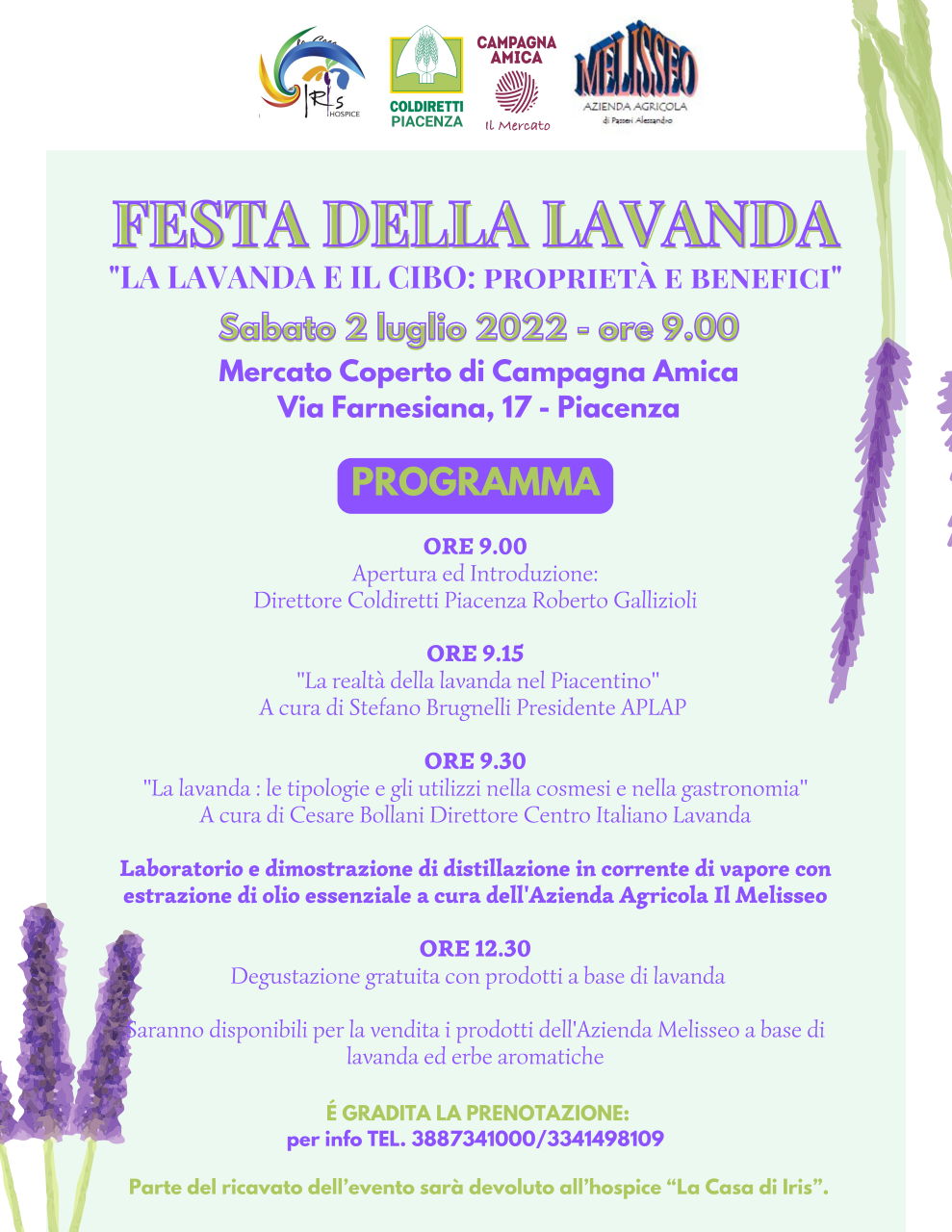 La Casa
IRIS
HOSPICE

COLDIRETTI
PIACENZA

CAMPAGNA
AMICA
Il Mercato

MELISSEO
AZIENDA AGRICOLA
di Passeri Alessandro

FESTA DELLA LAVANDA
"LA LAVANDA E IL CIBO: PROPRIETÀ E BENEFICI"

Sabato 2 luglio 2022 - ore 9.00

Mercato Coperto di Campagna Amica
Via Farnesiana, 17 - Piacenza

PROGRAMMA

ORE 9.00
Apertura ed Introduzione:
Direttore Coldiretti Piacenza Roberto Gallizioli

ORE 9.15
"La realtà della lavanda nel Piacentino"
A cura di Stefano Brugnelli Presidente APLAP

ORE 9.30
"La lavanda : le tipologie e gli utilizzi nella cosmesi e nella gastronomia"
A cura di Cesare Bollani Direttore Centro Italiano Lavanda

Laboratorio e dimostrazione di distillazione in corrente di vapore con estrazione di olio essenziale a cura dell'Azienda Agricola Il Melisseo

ORE 12.30
Degustazione gratuita con prodotti a base di lavanda

Saranno disponibili per la vendita i prodotti dell'Azienda Melisseo a base di lavanda ed erbe aromatiche

É GRADITA LA PRENOTAZIONE:
per info TEL. 3887341000/3341498109

Parte del ricavato dell'evento sarà devoluto all'hospice "La Casa di Iris".